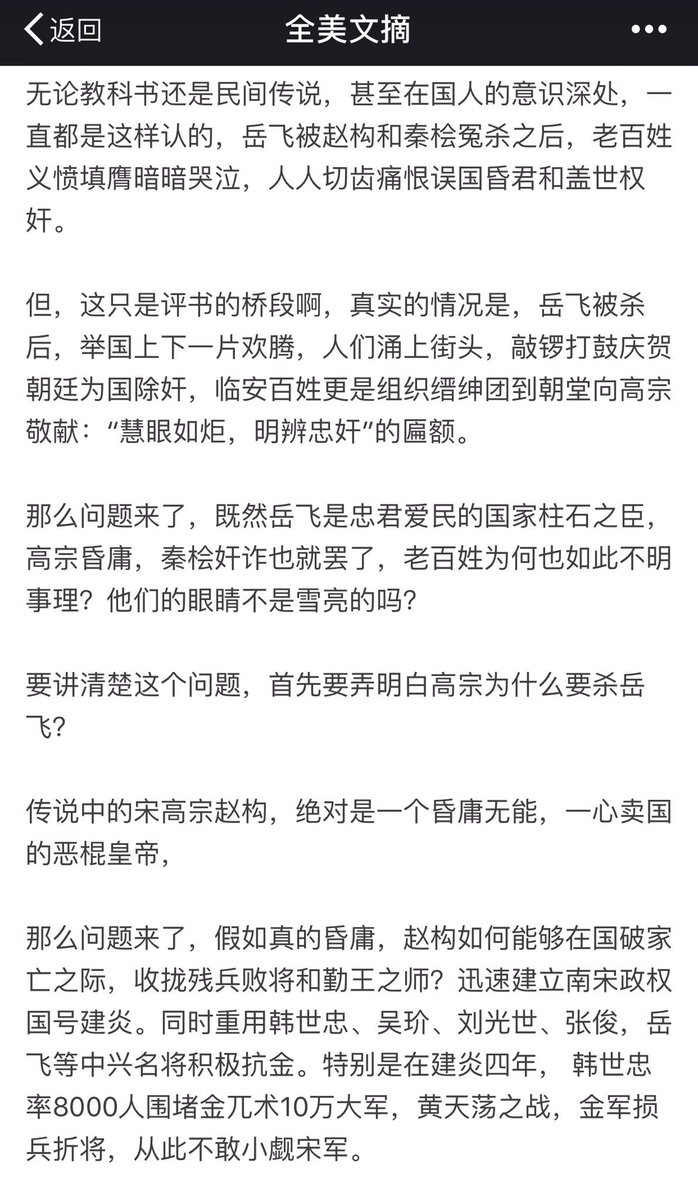 返回
全美文摘
•••

无论教科书还是民间传说，甚至在国人的意识深处，一直都是这样认的，岳飞被赵构和秦桧冤杀之后，老百姓义愤填膺暗暗哭泣，人人切齿痛恨误国昏君和盖世权奸。

但，这只是评书的桥段啊，真实的情况是，岳飞被杀后，举国上下一片欢腾，人们涌上街头，敲锣打鼓庆贺朝廷为国除奸，临安百姓更是组织缙绅团到朝堂向高宗敬献：“慧眼如炬，明辨忠奸”的匾额。

那么问题来了，既然岳飞是忠君爱民的国家柱石之臣，高宗昏庸，秦桧奸诈也就罢了，老百姓为何也如此不明事理？他们的眼睛不是雪亮的吗？

要讲清楚这个问题，首先要弄明白高宗为什么要杀岳飞？

传说中的宋高宗赵构，绝对是一个昏庸无能，一心卖国的恶棍皇帝，

那么问题来了，假如真的昏庸，赵构如何能够在国破家亡之际，收拢残兵败将和勤王之师？迅速建立南宋政权国号建炎。同时重用韩世忠、吴玠、刘光世、张俊，岳飞等中兴名将积极抗金。特别是在建炎四年， 韩世忠率8000人围堵金兀术10万大军，黄天荡之战，金军损兵折将，从此不敢小觑宋军。